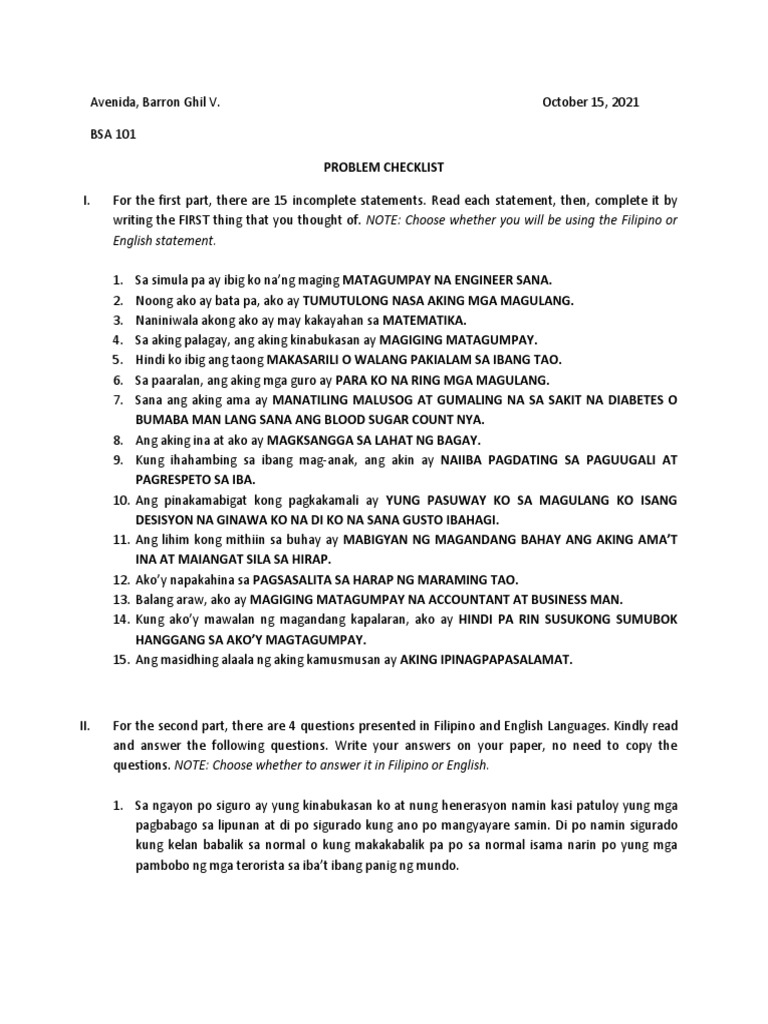 Avenida, Barron Ghil V.

October 15, 2021

BSA 101

PROBLEM CHECKLIST

I. For the first part, there are 15 incomplete statements. Read each statement, then, complete it by writing the FIRST thing that you thought of. NOTE: Choose whether you will be using the Filipino or English statement.

1. Sa simula pa ay ibig ko na'ng maging MATAGUMPAY NA ENGINEER SANA.
2. Noong ako ay bata pa, ako ay TUMUTULONG NASA AKING MGA MAGULANG.
3. Naniniwala akong ako ay may kakayahan sa MATEMATIKA.
4. Sa aking palagay, ang aking kinabukasan ay MAGIGING MATAGUMPAY.
5. Hindi ko ibig ang taong MAKASARILI O WALANG PAKIALAM SA IBANG TAO.
6. Sa paaralan, ang aking mga guro ay PARA KO NA RING MGA MAGULANG.
7. Sana ang aking ama ay MANATILING MALUSOG AT GUMALING NA SA SAKIT NA DIABETES O BUMABA MAN LANG SANA ANG BLOOD SUGAR COUNT NYA.
8. Ang aking ina at ako ay MAGKSANGGA SA LAHAT NG BAGAY.
9. Kung ihahambing sa ibang mag-anak, ang akin ay NAIIBA PAGDATING SA PAGUUGALI AT PAGRESPETO SA IBA.
10. Ang pinakamabigat kong pagkakamali ay YUNG PASUWAY KO SA MAGULANG KO ISANG DESISYON NA GINAWA KO NA DI KO NA SANA GUSTO IBAHAGI.
11. Ang lihim kong mithiin sa buhay ay MABIGYAN NG MAGANDANG BAHAY ANG AKING AMA'T INA AT MAIANGAT SILA SA HIRAP.
12. Ako'y napakahina sa PAGSASALITA SA HARAP NG MARAMING TAO.
13. Balang araw, ako ay MAGIGING MATAGUMPAY NA ACCOUNTANT AT BUSINESS MAN.
14. Kung ako'y mawalan ng magandang kapalaran, ako ay HINDI PA RIN SUSUKONG SUMUBOK HANGGANG SA AKO'Y MAGTAGUMPAY.
15. Ang masidhing alaala ng aking kamusmusan ay AKING IPINAGPAPASALAMAT.

II. For the second part, there are 4 questions presented in Filipino and English Languages. Kindly read and answer the following questions. Write your answers on your paper, no need to copy the questions. NOTE: Choose whether to answer it in Filipino or English.

1. Sa ngayon po siguro ay yung kinabukasan ko at nung henerasyon namin kasi patuloy yung mga pagbabago sa lipunan at di po sigurado kung ano po mangyayare samin. Di po namin sigurado kung kelan babalik sa normal o kung makakabalik pa po sa normal isama narin po yung mga pambobo ng mga terorista sa iba't ibang panig ng mundo.